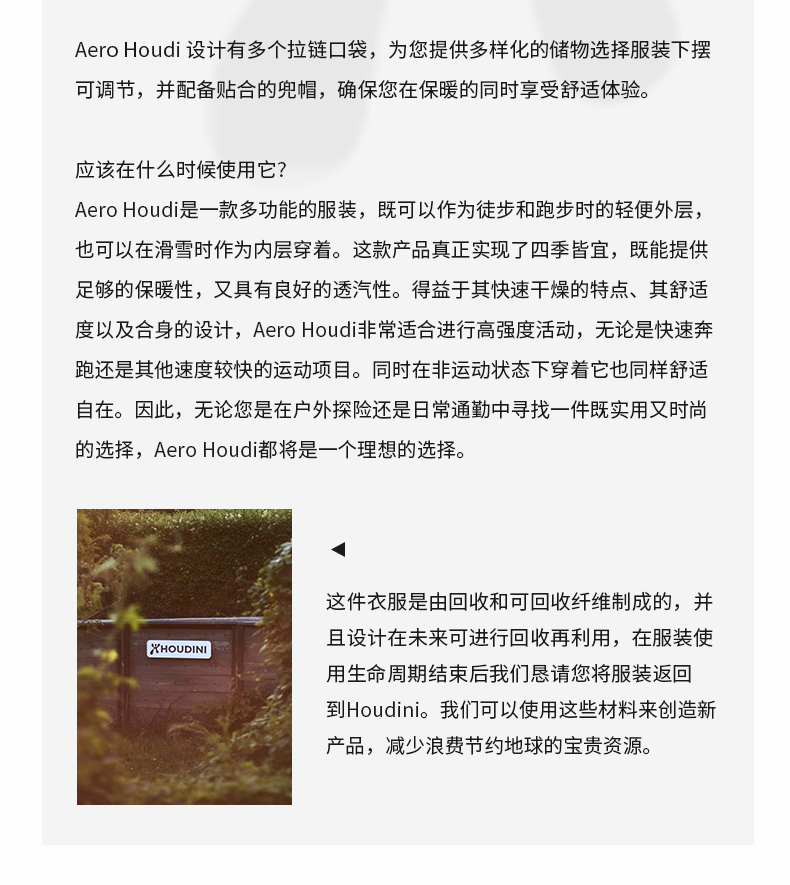 Aero Houdi 设计有多个拉链口袋，为您提供多样化的储物选择服装下摆可调节，并配备贴合的兜帽，确保您在保暖的同时享受舒适体验。

应该在什么时候使用它?
Aero Houdi是一款多功能的服装，既可以作为徒步和跑步时的轻便外层，也可以在滑雪时作为内层穿着。这款产品真正实现了四季皆宜，既能提供足够的保暖性，又具有良好的透汽性。得益于其快速干燥的特点、其舒适度以及合身的设计，Aero Houdi非常适合进行高强度活动，无论是快速奔跑还是其他速度较快的运动项目。同时在非运动状态下穿着它也同样舒适自在。因此，无论您是在户外探险还是日常通勤中寻找一件既实用又时尚的选择，Aero Houdi都将是一个理想的选择。

HOUDINI

◀

这件衣服是由回收和可回收纤维制成的，并且设计在未来可进行回收再利用，在服装使用生命周期结束后我们恳请您将服装返回到Houdini。我们可以使用这些材料来创造新产品，减少浪费节约地球的宝贵资源。